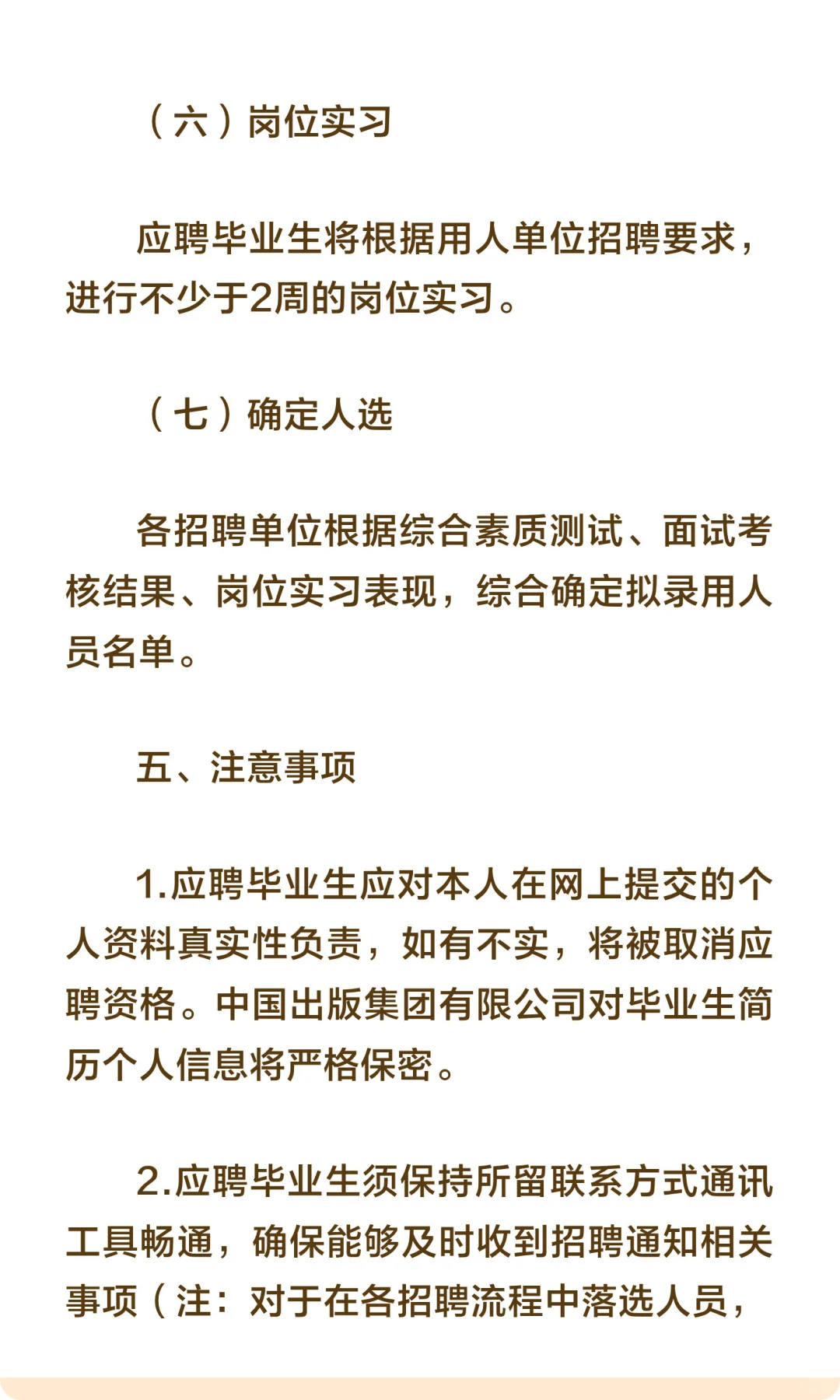 （六）岗位实习

应聘毕业生将根据用人单位招聘要求，进行不少于2周的岗位实习。

（七）确定人选

各招聘单位根据综合素质测试、面试考核结果、岗位实习表现，综合确定拟录用人员名单。

五、注意事项

1.应聘毕业生应对本人在网上提交的个人资料真实性负责，如有不实，将被取消应聘资格。中国出版集团有限公司对毕业生简历个人信息将严格保密。

2.应聘毕业生须保持所留联系方式通讯工具畅通，确保能够及时收到招聘通知相关事项（注：对于在各招聘流程中落选人员，